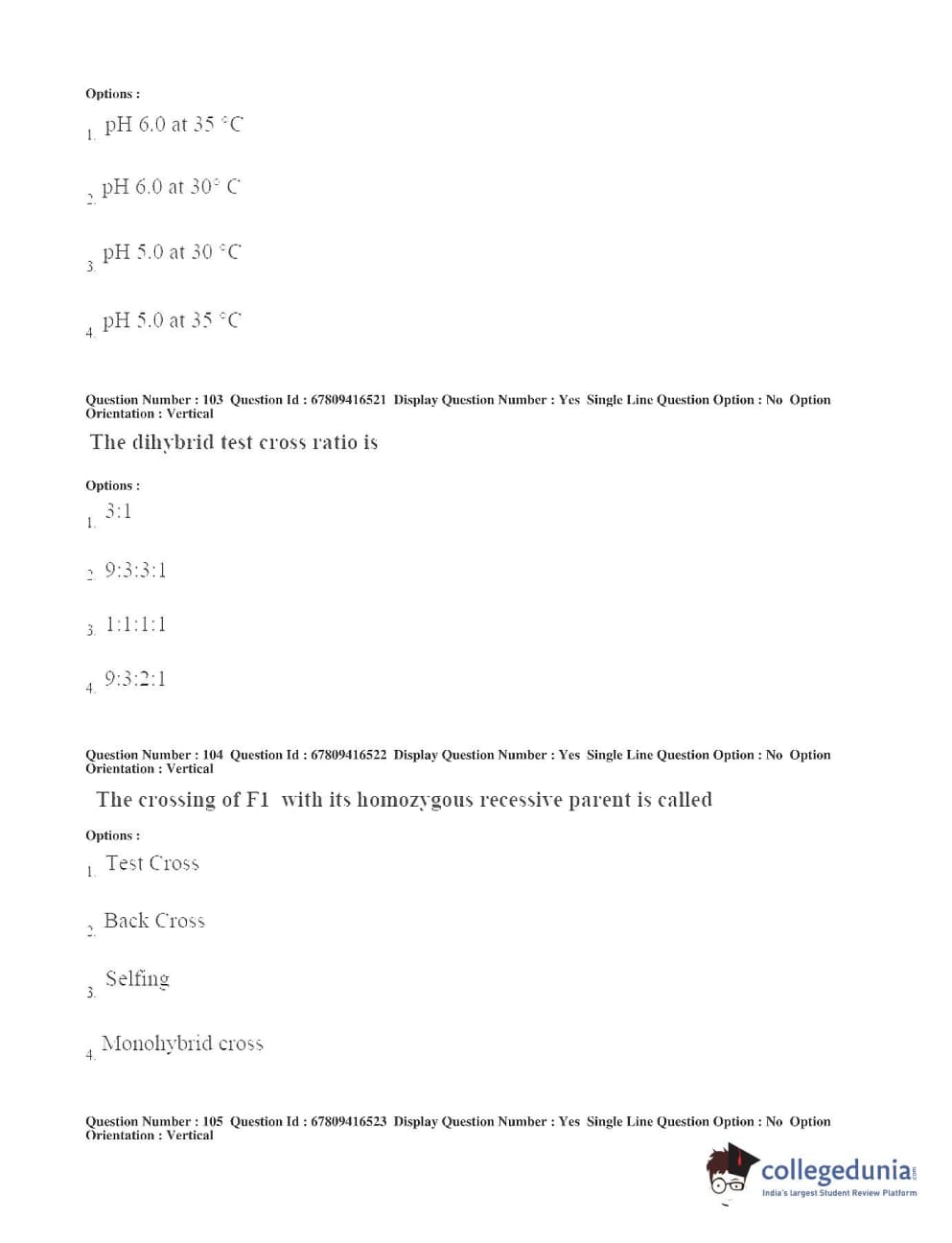 Options :

1. pH 6.0 at 35 °C

2. pH 6.0 at 30° C

3. pH 5.0 at 30 °C

4. pH 5.0 at 35 °C

Question Number : 103 Question Id : 67809416521 Display Question Number : Yes Single Line Question Option : No Option Orientation : Vertical

The dihybrid test cross ratio is

Options :

1. 3:1

2. 9:3:3:1

3. 1:1:1:1

4. 9:3:2:1

Question Number : 104 Question Id : 67809416522 Display Question Number : Yes Single Line Question Option : No Option Orientation : Vertical

The crossing of F1 with its homozygous recessive parent is called

Options :

1. Test Cross

2. Back Cross

3. Selfing

4. Monohybrid cross

Question Number : 105 Question Id : 67809416523 Display Question Number : Yes Single Line Question Option : No Option Orientation : Vertical

collegedunia.com
India's largest Student Review Platform